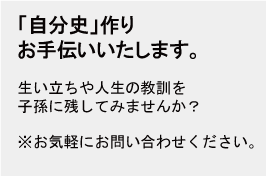 「自分史」作り
お手伝いいたします。

生い立ちや人生の教訓を
子孫に残してみませんか？

※お気軽にお問い合わせください。